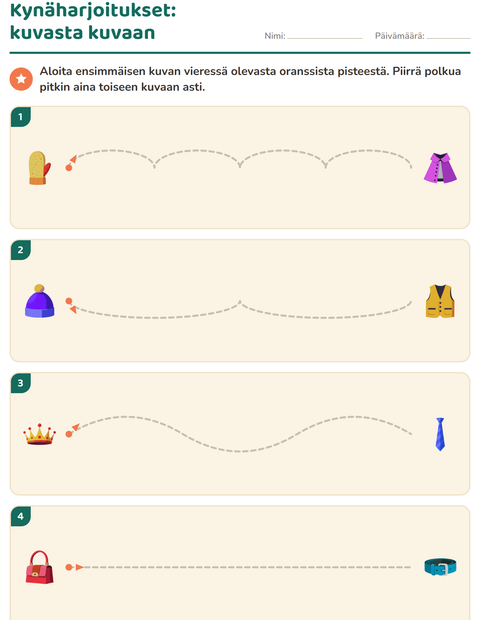 Kynäharjoitukset: kuvasta kuvaan

Nimi: ____ Päivämäärä: ____

Aloita ensimmäisen kuvan vieressä olevasta oranssista pisteestä. Piirrä polkua pitkin aina toiseen kuvaan asti.

1

2

3

4